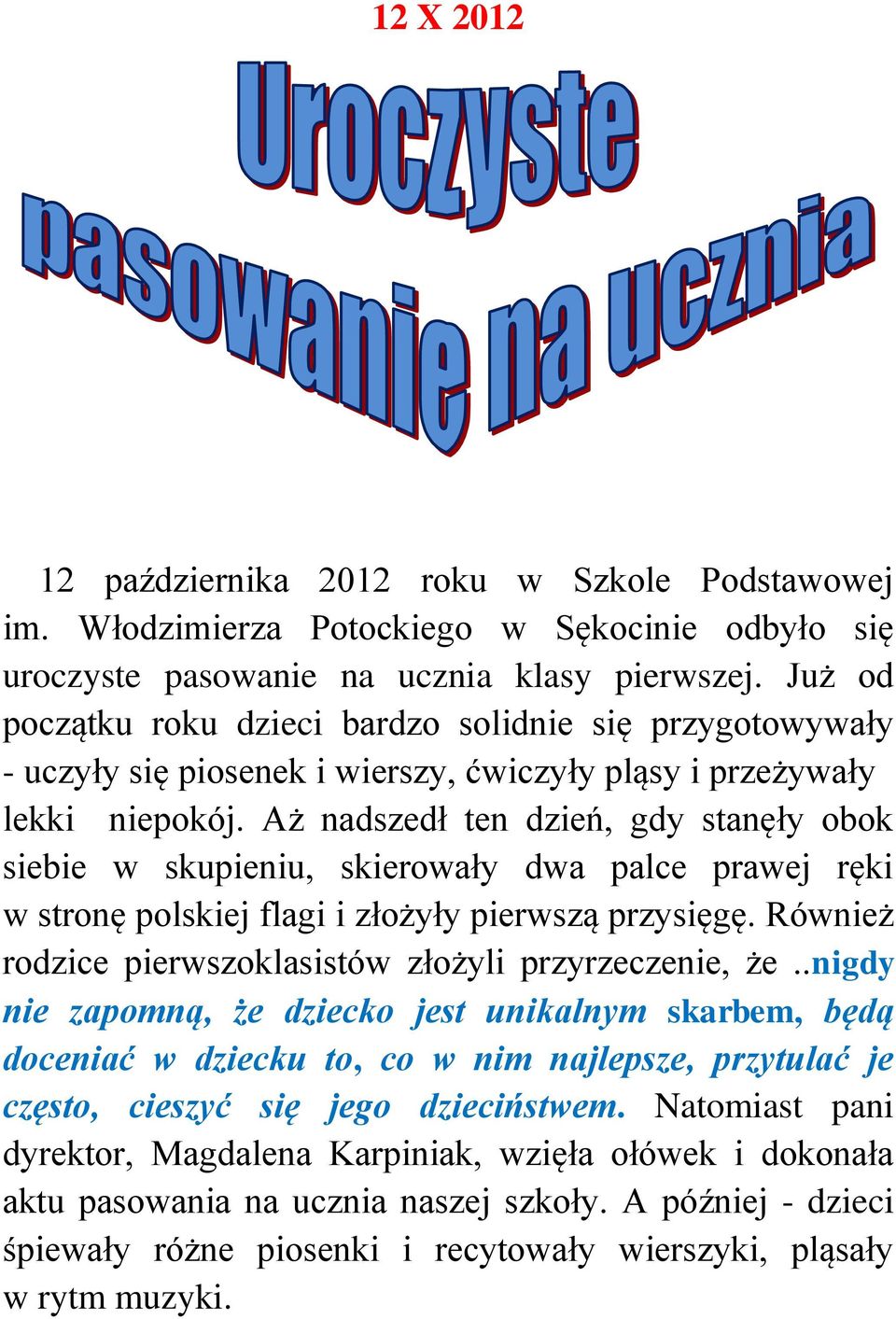 12 X 2012

Uroczyste pasowanie na ucznia

12 października 2012 roku w Szkole Podstawowej im. Włodzimierza Potockiego w Sękocinie odbyło się uroczyste pasowanie na ucznia klasy pierwszej. Już od początku roku dzieci bardzo solidnie się przygotowywały - uczyły się piosenek i wierszy, ćwiczyły pląsy i przeżywały lekki niepokój. Aż nadszedł ten dzień, gdy stanęły obok siebie w skupieniu, skierowały dwa palce prawej ręki w stronę polskiej flagi i złożyły pierwszą przysięgę. Również rodzice pierwszoklasistów złożyli przyrzeczenie, że ..nigdy nie zapomną, że dziecko jest unikalnym skarbem, będą doceniać w dziecku to, co w nim najlepsze, przytulać je często, cieszyć się jego dzieciństwem. Natomiast pani dyrektor, Magdalena Karpiniak, wzięła ołówek i dokonała aktu pasowania na ucznia naszej szkoły. A później - dzieci śpiewały różne piosenki i recytowały wierszyki, pląsały w rytm muzyki.